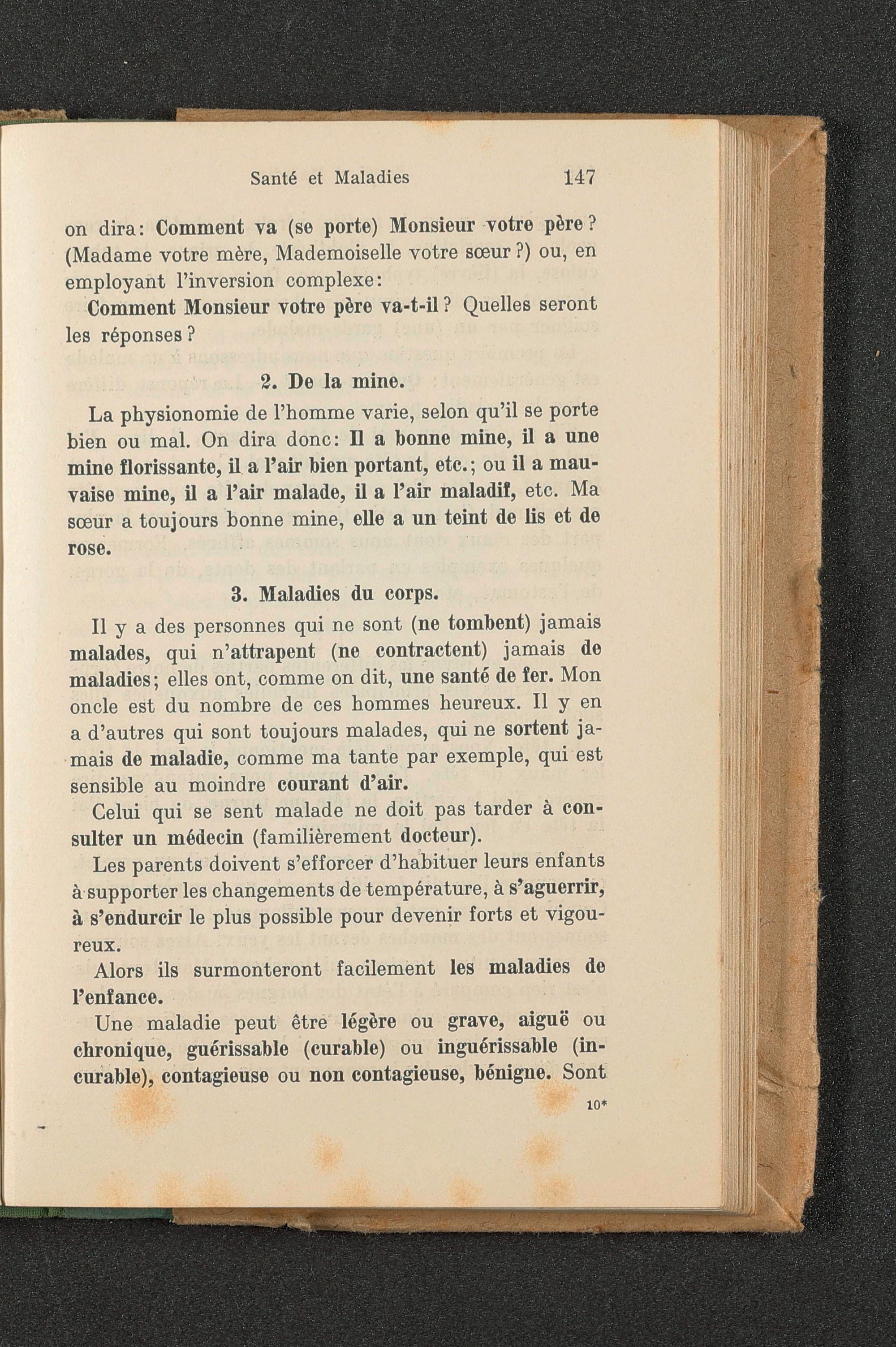 Santé et Maladies 147

on dira: Comment va (se porte) Monsieur votre père? (Madame votre mère, Mademoiselle votre sœur?) ou, en employant l'inversion complexe:

Comment Monsieur votre père va-t-il? Quelles seront les réponses?

2. De la mine.

La physionomie de l'homme varie, selon qu'il se porte bien ou mal. On dira donc: Il a bonne mine, il a une mine florissante, il a l'air bien portant, etc.; ou il a mauvaise mine, il a l'air malade, il a l'air maladif, etc. Ma sœur a toujours bonne mine, elle a un teint de lis et de rose.

3. Maladies du corps.

Il y a des personnes qui ne sont (ne tombent) jamais malades, qui n'attrapent (ne contractent) jamais de maladies; elles ont, comme on dit, une santé de fer. Mon oncle est du nombre de ces hommes heureux. Il y en a d'autres qui sont toujours malades, qui ne sortent jamais de maladie, comme ma tante par exemple, qui est sensible au moindre courant d'air.

Celui qui se sent malade ne doit pas tarder à consulter un médecin (familièrement docteur).

Les parents doivent s'efforcer d'habituer leurs enfants à supporter les changements de température, à s'aguerrir, à s'endurcir le plus possible pour devenir forts et vigoureux.

Alors ils surmonteront facilement les maladies de l'enfance.

Une maladie peut être légère ou grave, aiguë ou chronique, guérissable (curable) ou inguérissable (incurable), contagieuse ou non contagieuse, bénigne. Sont

10*